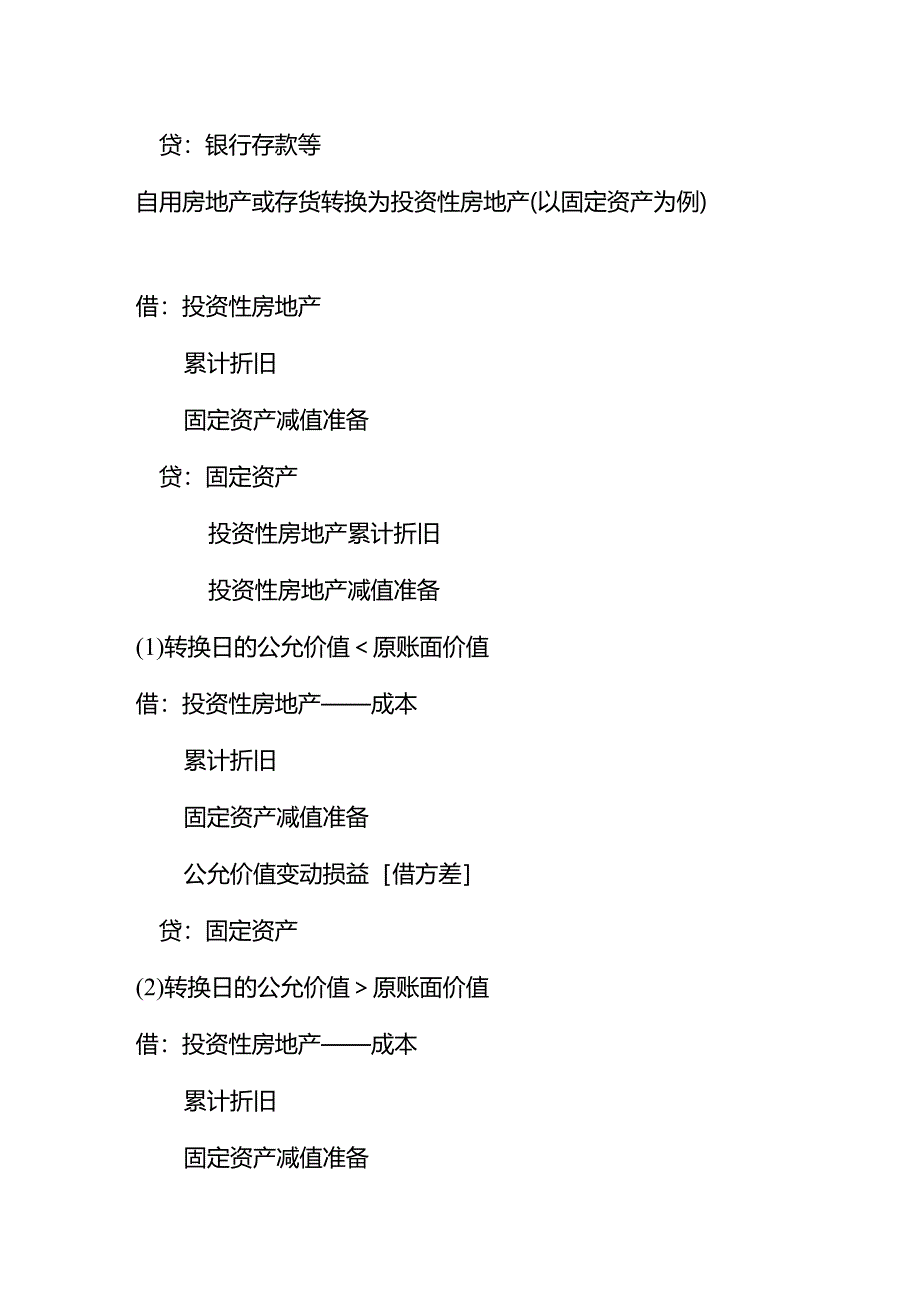 贷：银行存款等

自用房地产或存货转换为投资性房地产(以固定资产为例)

借：投资性房地产

累计折旧

固定资产减值准备

贷：固定资产

投资性房地产累计折旧

投资性房地产减值准备

(1)转换日的公允价值＜原账面价值

借：投资性房地产——成本

累计折旧

固定资产减值准备

公允价值变动损益［借方差］

贷：固定资产

(2)转换日的公允价值＞原账面价值

借：投资性房地产——成本

累计折旧

固定资产减值准备